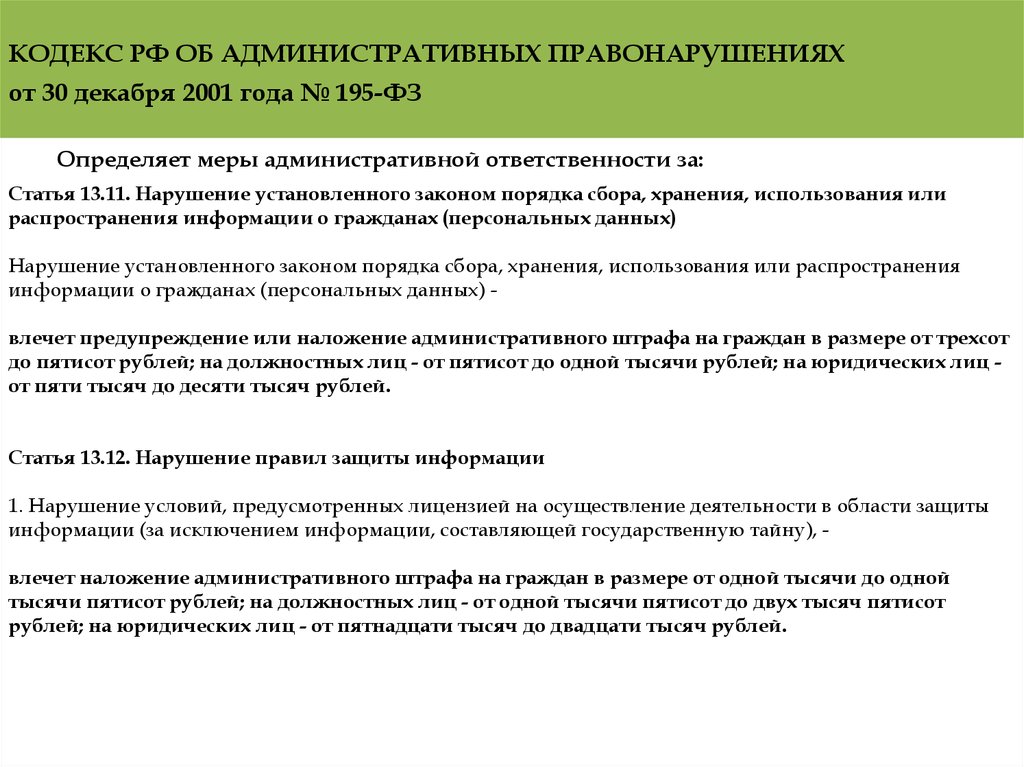 КОДЕКС РФ ОБ АДМИНИСТРАТИВНЫХ ПРАВОНАРУШЕНИЯХ
от 30 декабря 2001 года № 195-ФЗ

Определяет меры административной ответственности за:

Статья 13.11. Нарушение установленного законом порядка сбора, хранения, использования или распространения информации о гражданах (персональных данных)

Нарушение установленного законом порядка сбора, хранения, использования или распространения информации о гражданах (персональных данных) -

влечет предупреждение или наложение административного штрафа на граждан в размере от трехсот до пятисот рублей; на должностных лиц - от пятисот до одной тысячи рублей; на юридических лиц - от пяти тысяч до десяти тысяч рублей.

Статья 13.12. Нарушение правил защиты информации

1. Нарушение условий, предусмотренных лицензией на осуществление деятельности в области защиты информации (за исключением информации, составляющей государственную тайну), -

влечет наложение административного штрафа на граждан в размере от одной тысячи до одной тысячи пятисот рублей; на должностных лиц - от одной тысячи пятисот до двух тысяч пятисот рублей; на юридических лиц - от пятнадцати тысяч до двадцати тысяч рублей.